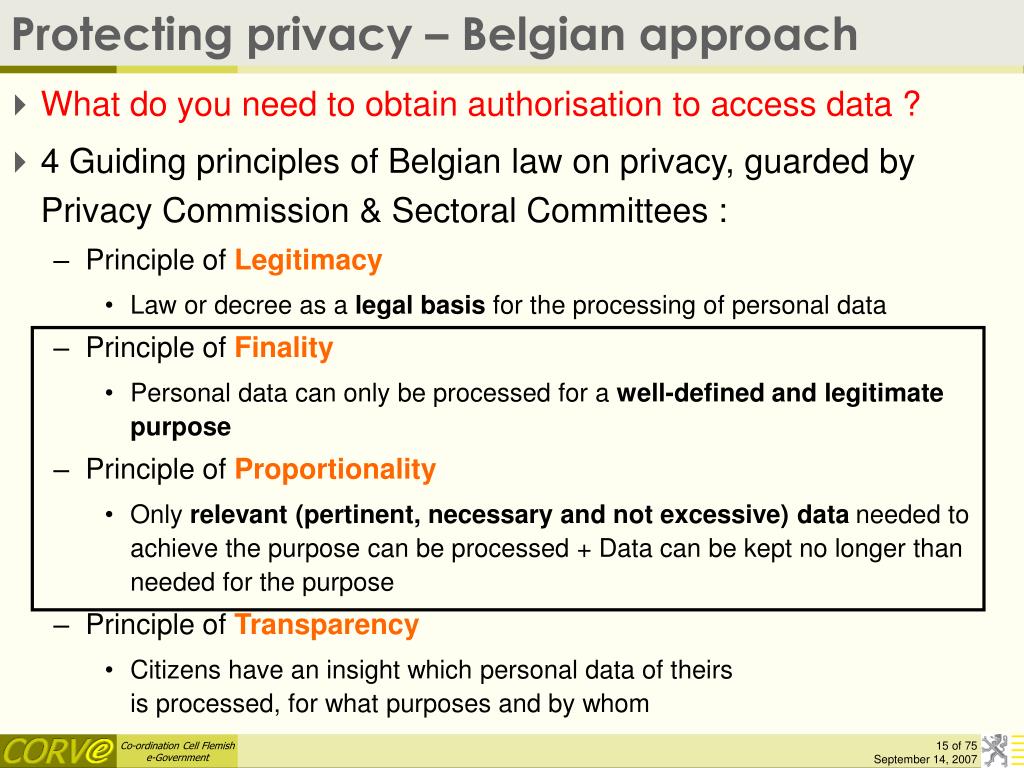 Protecting privacy – Belgian approach

What do you need to obtain authorisation to access data ?

4 Guiding principles of Belgian law on privacy, guarded by Privacy Commission & Sectoral Committees :

– Principle of Legitimacy

• Law or decree as a legal basis for the processing of personal data

– Principle of Finality

• Personal data can only be processed for a well-defined and legitimate purpose

– Principle of Proportionality

• Only relevant (pertinent, necessary and not excessive) data needed to achieve the purpose can be processed + Data can be kept no longer than needed for the purpose

– Principle of Transparency

• Citizens have an insight which personal data of theirs is processed, for what purposes and by whom

CORVe Co-ordination Cell Flemish e-Government

15 of 75
September 14, 2007